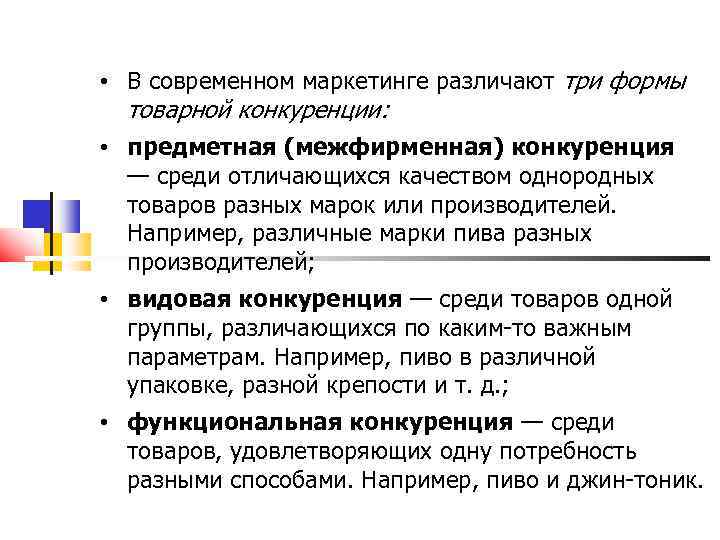 • В современном маркетинге различают три формы товарной конкуренции:

• предметная (межфирменная) конкуренция — среди отличающихся качеством однородных товаров разных марок или производителей. Например, различные марки пива разных производителей;

• видовая конкуренция — среди товаров одной группы, различающихся по каким-то важным параметрам. Например, пиво в различной упаковке, разной крепости и т. д.;

• функциональная конкуренция — среди товаров, удовлетворяющих одну потребность разными способами. Например, пиво и джин-тоник.